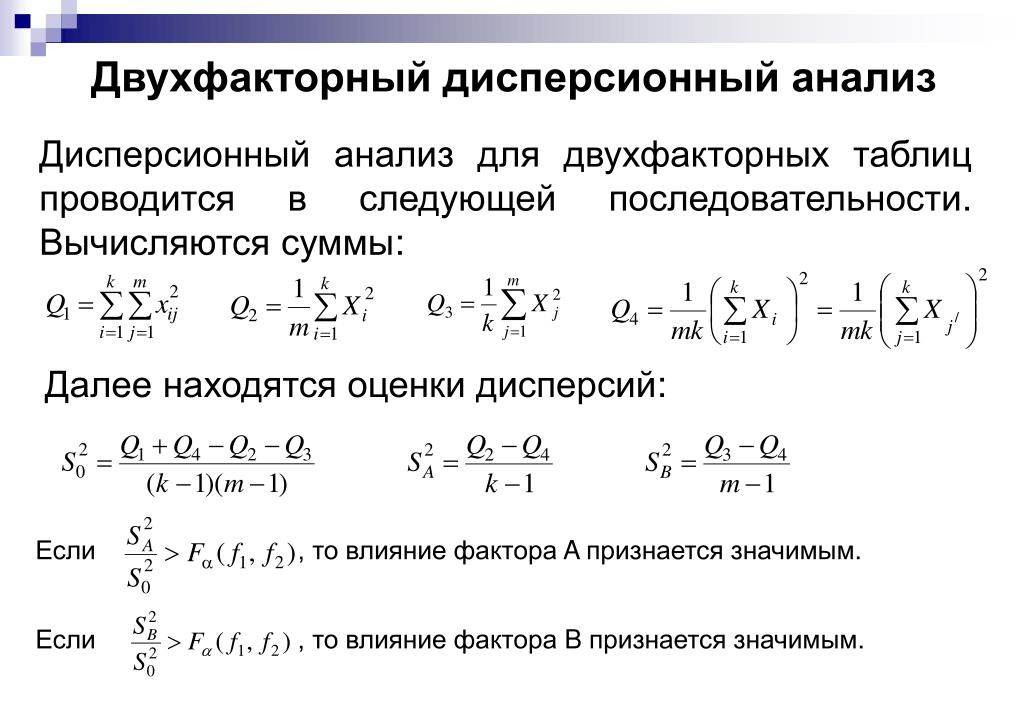 Двухфакторный дисперсионный анализ

Дисперсионный анализ для двухфакторных таблиц проводится в следующей последовательности. Вычисляются суммы:

$Q_1 = \sum_{i=1}^{k} \sum_{j=1}^{m} x_{ij}^2$ $Q_2 = \frac{1}{m} \sum_{i=1}^{k} X_i^2$ $Q_3 = \frac{1}{k} \sum_{j=1}^{m} X_j^2$ $Q_4 = \frac{1}{mk} \left( \sum_{i=1}^{k} X_i \right)^2 = \frac{1}{mk} \left( \sum_{j=1}^{k} X_{j'} \right)^2$

Далее находятся оценки дисперсий:

$S_0^2 = \frac{Q_1 + Q_4 - Q_2 - Q_3}{(k-1)(m-1)}$ $S_A^2 = \frac{Q_2 - Q_4}{k-1}$ $S_B^2 = \frac{Q_3 - Q_4}{m-1}$

Если $\frac{S_A^2}{S_0^2} > F_\alpha(f_1, f_2)$, то влияние фактора А признается значимым.

Если $\frac{S_B^2}{S_0^2} > F_\alpha(f_1, f_2)$ , то влияние фактора В признается значимым.